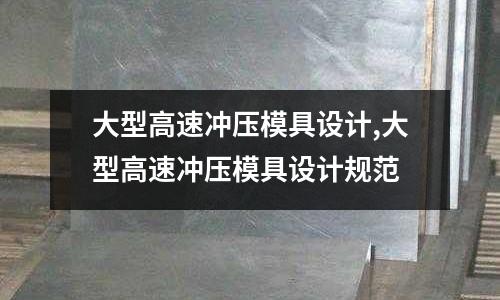 大型高速冲压模具设计,大型高速冲压模具设计规范